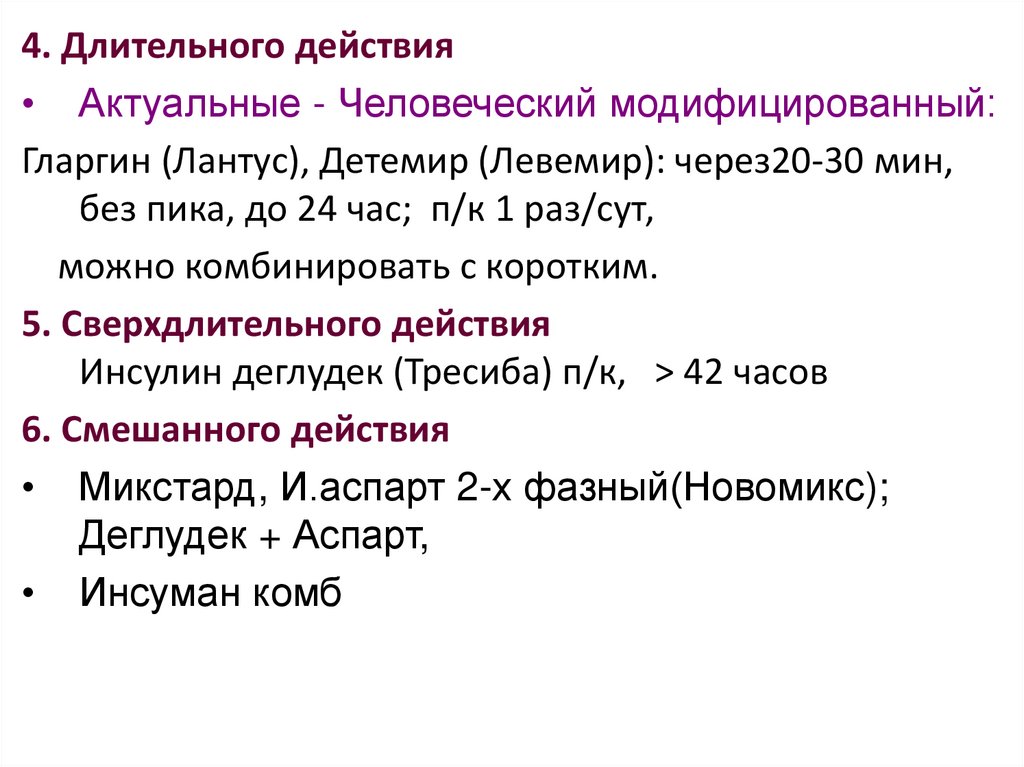 4. Длительного действия

• Актуальные - Человеческий модифицированный:

Гларгин (Лантус), Детемир (Левемир): через20-30 мин, без пика, до 24 час; п/к 1 раз/сут,

можно комбинировать с коротким.

5. Сверхдлительного действия
Инсулин деглудек (Тресиба) п/к, > 42 часов

6. Смешанного действия

• Микстард, И.аспарт 2-х фазный(Новомикс); Деглудек + Аспарт,

• Инсуман комб